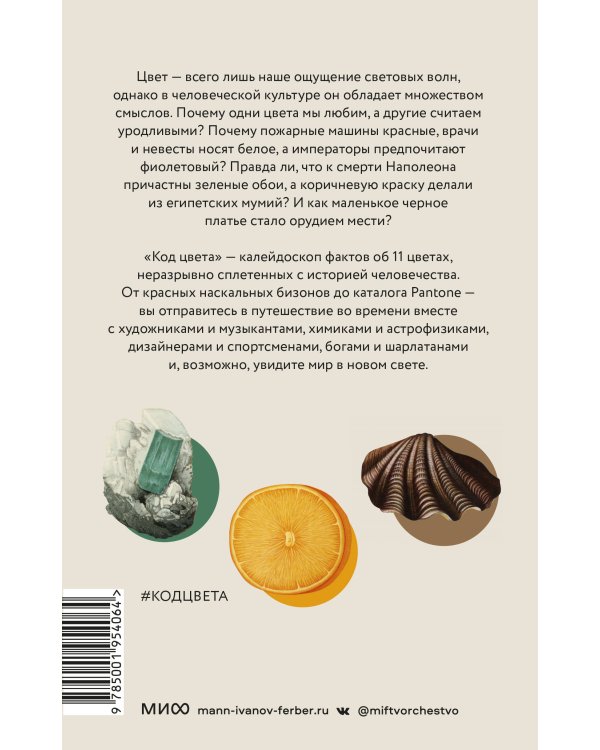 Цвет — всего лишь наше ощущение световых волн, однако в человеческой культуре он обладает множеством смыслов. Почему одни цвета мы любим, а другие считаем уродливыми? Почему пожарные машины красные, врачи и невесты носят белое, а императоры предпочитают фиолетовый? Правда ли, что к смерти Наполеона причастны зеленые обои, а коричневую краску делали из египетских мумий? И как маленькое черное платье стало орудием мести?

«Код цвета» — калейдоскоп фактов об 11 цветах, неразрывно сплетенных с историей человечества. От красных наскальных бизонов до каталога Pantone — вы отправитесь в путешествие во времени вместе с художниками и музыкантами, химиками и астрофизиками, дизайнерами и спортсменами, богами и шарлатанами и, возможно, увидите мир в новом свете.

#КОДЦВЕТА

9 785001 954064 >

МИФ mann-ivanov-ferber.ru @miftvorchestvo